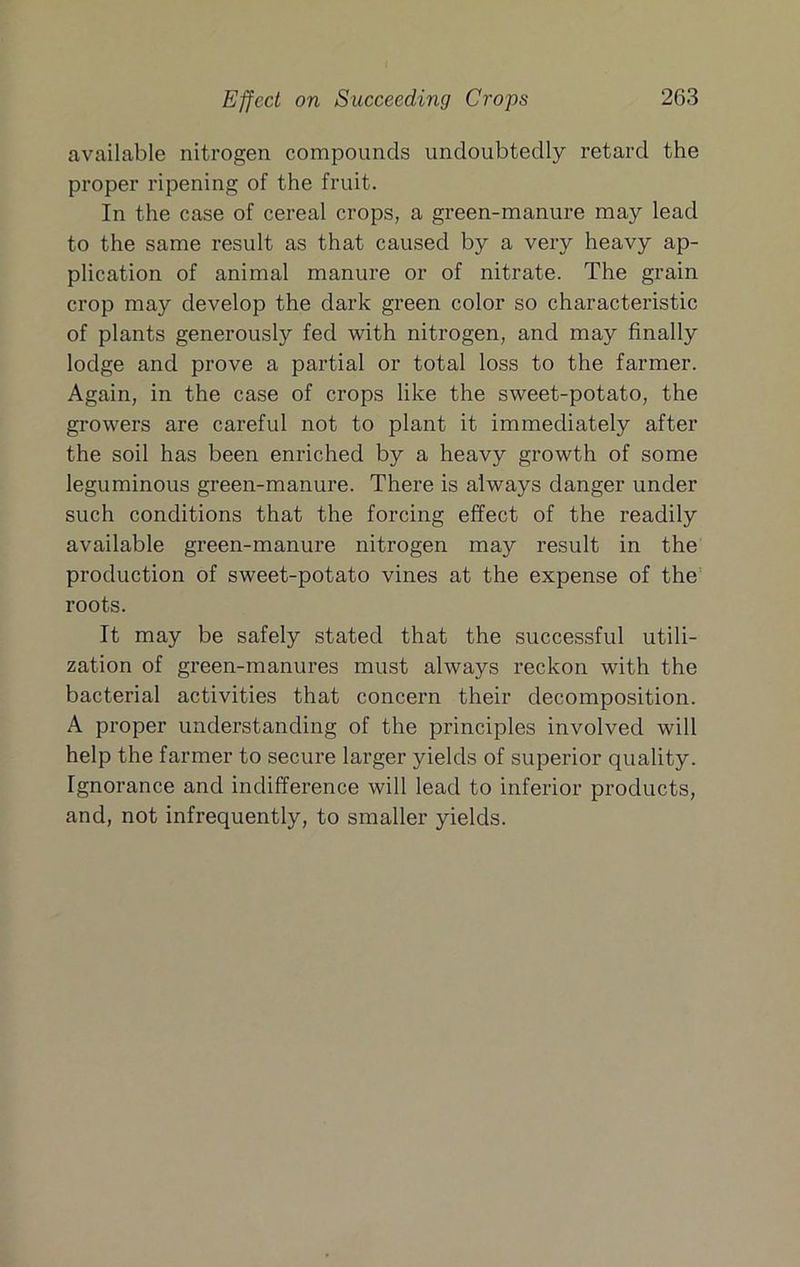 Effect on Succeeding Crops 263

available nitrogen compounds undoubtedly retard the proper ripening of the fruit.

In the case of cereal crops, a green-manure may lead to the same result as that caused by a very heavy application of animal manure or of nitrate. The grain crop may develop the dark green color so characteristic of plants generously fed with nitrogen, and may finally lodge and prove a partial or total loss to the farmer. Again, in the case of crops like the sweet-potato, the growers are careful not to plant it immediately after the soil has been enriched by a heavy growth of some leguminous green-manure. There is always danger under such conditions that the forcing effect of the readily available green-manure nitrogen may result in the production of sweet-potato vines at the expense of the roots.

It may be safely stated that the successful utilization of green-manures must always reckon with the bacterial activities that concern their decomposition. A proper understanding of the principles involved will help the farmer to secure larger yields of superior quality. Ignorance and indifference will lead to inferior products, and, not infrequently, to smaller yields.